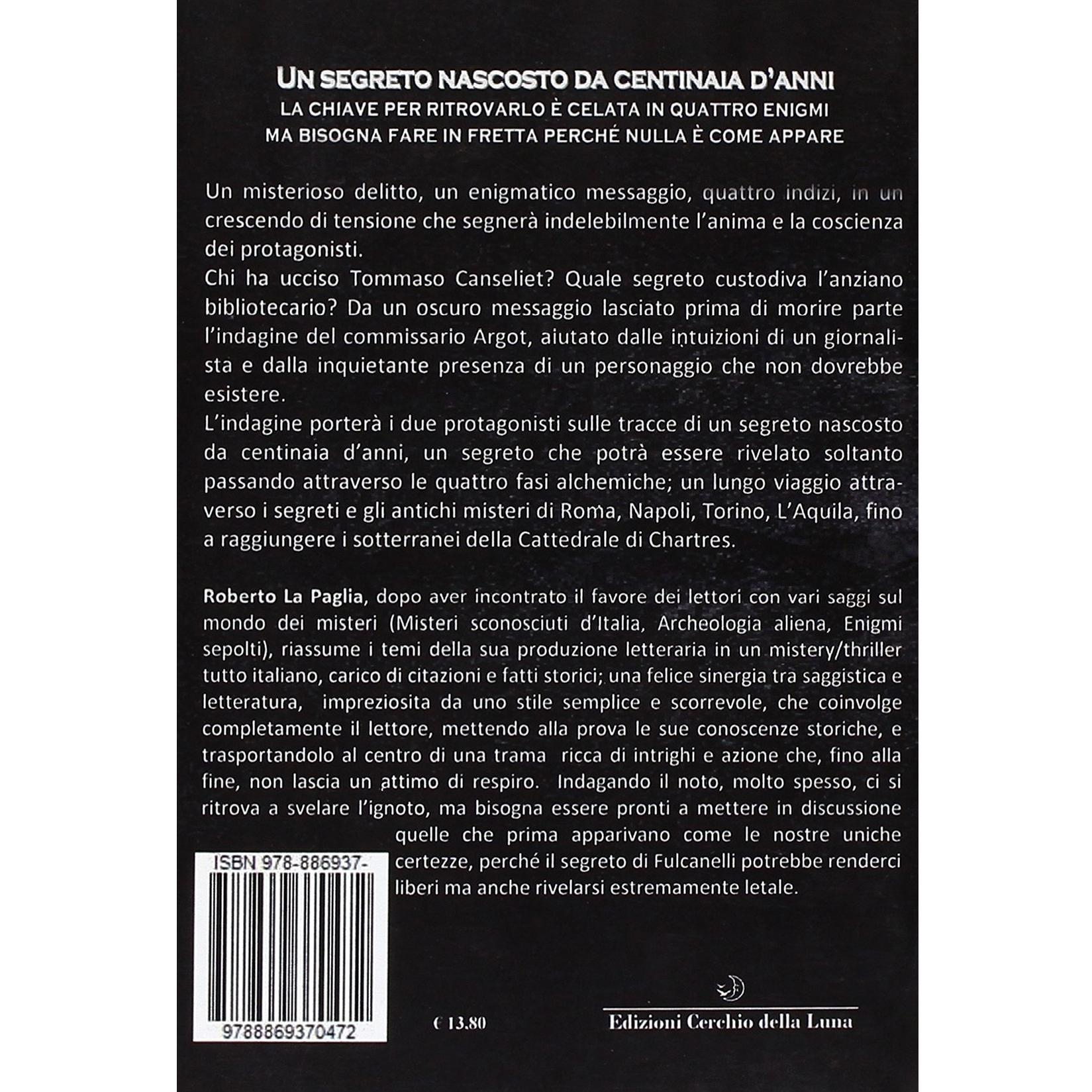 UN SEGRETO NASCOSTO DA CENTINAIA D'ANNI
LA CHIAVE PER RITROVARLO È CELATA IN QUATTRO ENIGMI
MA BISOGNA FARE IN FRETTA PERCHÉ NULLA È COME APPARE

Un misterioso delitto, un enigmatico messaggio, quattro indizi, in un crescendo di tensione che segnerà indelebilmente l'anima e la coscienza dei protagonisti.
Chi ha ucciso Tommaso Canseliet? Quale segreto custodiva l'anziano bibliotecario? Da un oscuro messaggio lasciato prima di morire parte l'indagine del commissario Argot, aiutato dalle intuizioni di un giornalista e dalla inquietante presenza di un personaggio che non dovrebbe esistere.
L'indagine porterà i due protagonisti sulle tracce di un segreto nascosto da centinaia d'anni, un segreto che potrà essere rivelato soltanto passando attraverso le quattro fasi alchemiche; un lungo viaggio attraverso i segreti e gli antichi misteri di Roma, Napoli, Torino, L'Aquila, fino a raggiungere i sotterranei della Cattedrale di Chartres.

Roberto La Paglia, dopo aver incontrato il favore dei lettori con vari saggi sul mondo dei misteri (Misteri sconosciuti d'Italia, Archeologia aliena, Enigmi sepolti), riassume i temi della sua produzione letteraria in un mistery/thriller tutto italiano, carico di citazioni e fatti storici; una felice sinergia tra saggistica e letteratura, impreziosita da uno stile semplice e scorrevole, che coinvolge completamente il lettore, mettendo alla prova le sue conoscenze storiche, e trasportandolo al centro di una trama ricca di intrighi e azione che, fino alla fine, non lascia un attimo di respiro. Indagando il noto, molto spesso, ci si ritrova a svelare l'ignoto, ma bisogna essere pronti a mettere in discussione quelle che prima apparivano come le nostre uniche certezze, perché il segreto di Fulcanelli potrebbe renderci liberi ma anche rivelarsi estremamente letale.

ISBN 978-886937-
9788869370472

€ 13.80

Edizioni Cerchio della Luna